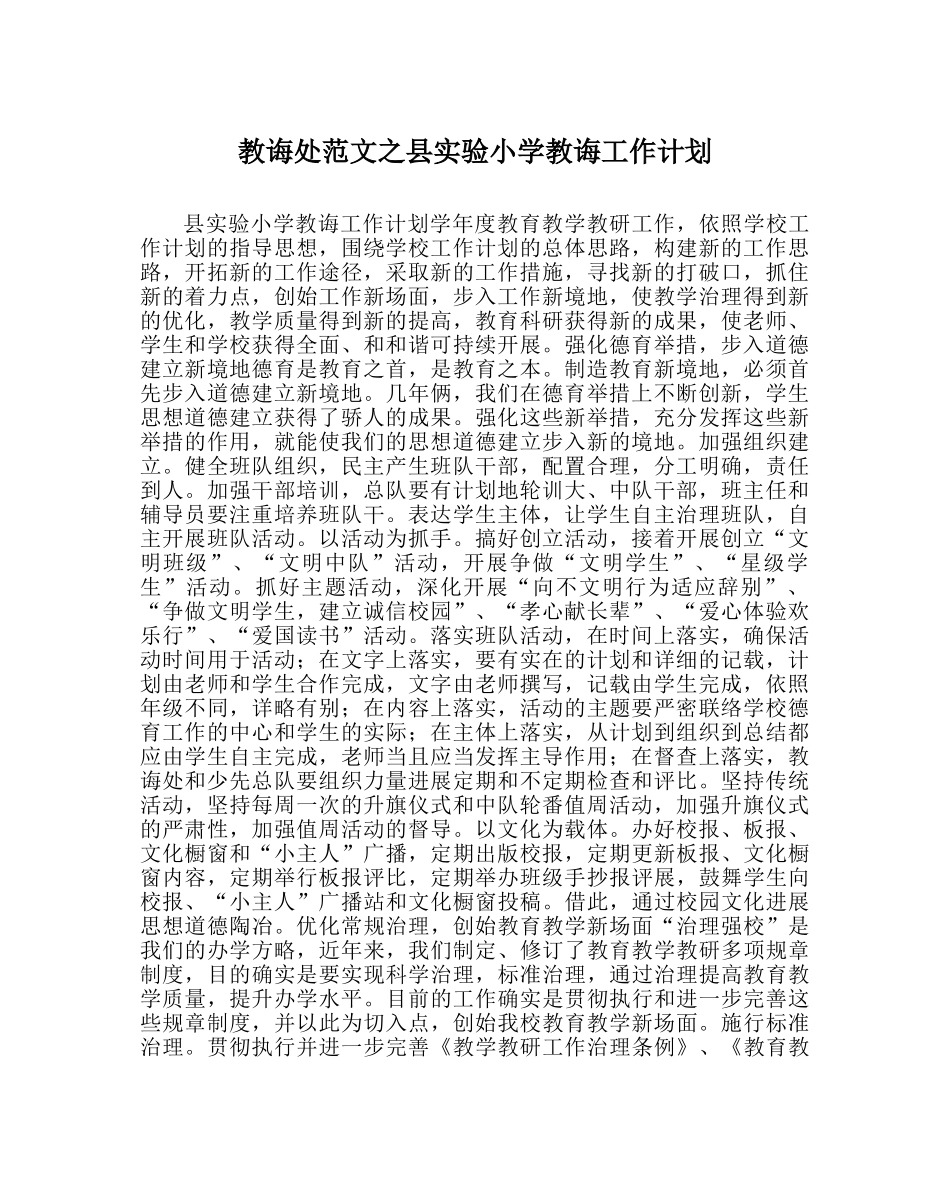 教诲处范文之县实验小学教诲工作计划

县实验小学教诲工作计划学年度教育教学教研工作，依照学校工作计划的指导思想，围绕学校工作计划的总体思路，构建新的工作思路，开拓新的工作途径，采取新的工作措施，寻找新的打破口，抓住新的着力点，创始工作新场面，步入工作新境地，使教学治理得到新的优化，教学质量得到新的提高，教育科研获得新的成果，使老师、学生和学校获得全面、和和谐可持续开展。强化德育举措，步入道德建立新境地德育是教育之首，是教育之本。制造教育新境地，必须首先步入道德建立新境地。几年俩，我们在德育举措上不断创新，学生思想道德建立获得了骄人的成果。强化这些新举措，充分发挥这些新举措的作用，就能使我们的思想道德建立步入新的境地。加强组织建立。健全班队组织，民主产生班队干部，配置合理，分工明确，责任到人。加强干部培训，总队要有计划地轮训大、中队干部，班主任和辅导员要注重培养班队干。表达学生主体，让学生自主治理班队，自主开展班队活动。以活动为抓手。搞好创立活动，接着开展创立“文明班级”、“文明中队”活动，开展争做“文明学生”、“星级学生”活动。抓好主题活动，深化开展“向不文明行为适应辞别”、“争做文明学生，建立诚信校园”、“孝心献长辈”、“爱心体验欢乐行”、“爱国读书”活动。落实班队活动，在时间上落实，确保活动时间用于活动；在文字上落实，要有实在的计划和详细的记载，计划由老师和学生合作完成，文字由老师撰写，记载由学生完成，依照年级不同，详略有别；在内容上落实，活动的主题要严密联络学校德育工作的中心和学生的实际；在主体上落实，从计划到组织到总结都应由学生自主完成，老师当且应当发挥主导作用；在督查上落实，教诲处和少先总队要组织力量进展定期和不定期检查和评比。坚持传统活动，坚持每周一次的升旗仪式和中队轮番值周活动，加强升旗仪式的严肃性，加强值周活动的督导。以文化为载体。办好校报、板报、文化橱窗和“小主人”广播，定期出版校报，定期更新板报、文化橱窗内容，定期举行板报评比，定期举办班级手抄报评展，鼓舞学生向校报、“小主人”广播站和文化橱窗投稿。借此，通过校园文化进展思想道德陶冶。优化常规治理，创始教育教学新场面“治理强校”是我们的办学方略，近年来，我们制定、修订了教育教学教研多项规章制度，目的确实是要实现科学治理，标准治理，通过治理提高教育教学质量，提升办学水平。目前的工作确实是贯彻执行和进一步完善这些规章制度，并以此为切入点，创始我校教育教学新场面。施行标准治理。贯彻执行并进一步完善《教学教研工作治理条例》、《教育教